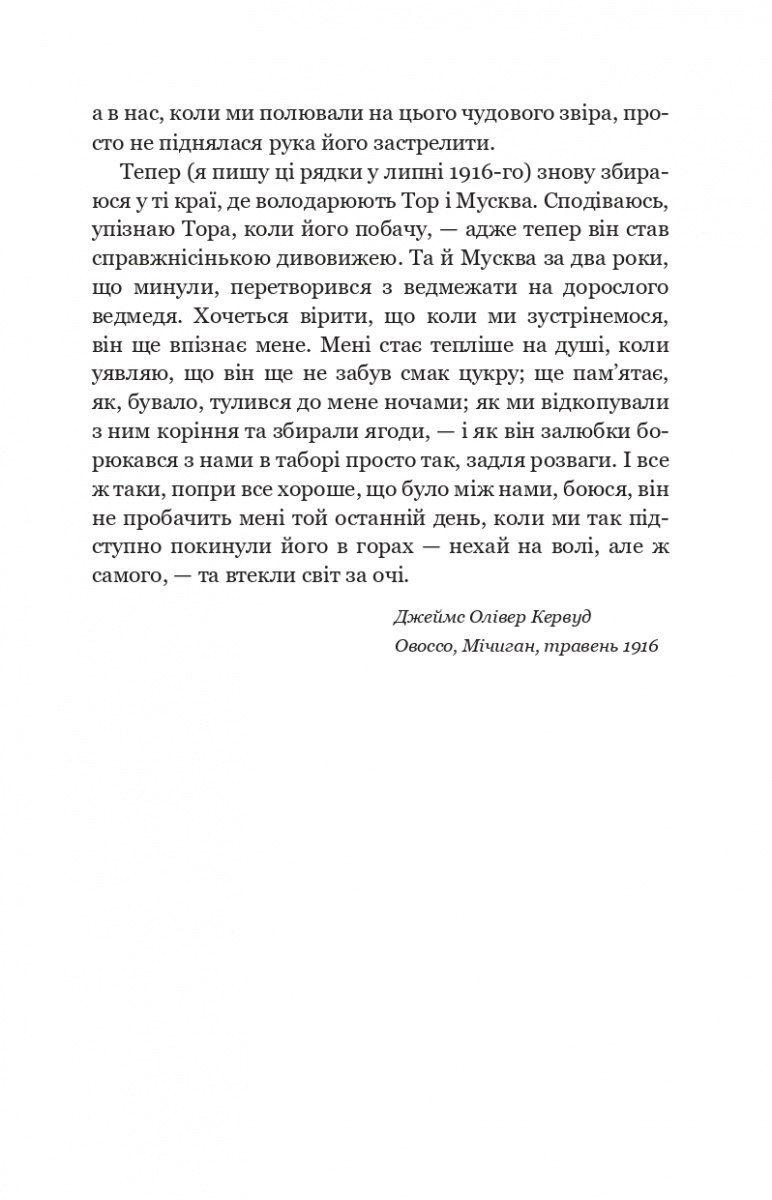 а в нас, коли ми полювали на цього чудового звіра, просто не піднялася рука його застрелити.

Тепер (я пишу ці рядки у липні 1916-го) знову збираюся у ті краї, де володарюють Тор і Мусква. Сподіваюсь, упізнаю Тора, коли його побачу, — адже тепер він став справжнісінькою дивовижею. Та й Мусква за два роки, що минули, перетворився з ведмежати на дорослого ведмедя. Хочеться вірити, що коли ми зустрінемося, він ще впізнає мене. Мені стає тепліше на душі, коли уявляю, що він ще не забув смак цукру; ще пам'ятає, як, бувало, тулився до мене ночами; як ми відкопували з ним коріння та збирали ягоди, — і як він залюбки борюкався з нами в таборі просто так, задля розваги. І все ж таки, попри все хороше, що було між нами, боюся, він не пробачить мені той останній день, коли ми так підступно покинули його в горах — нехай на волі, але ж самого, — та втекли світ за очі.

Джеймс Олівер Кервуд
Овоссо, Мічиган, травень 1916